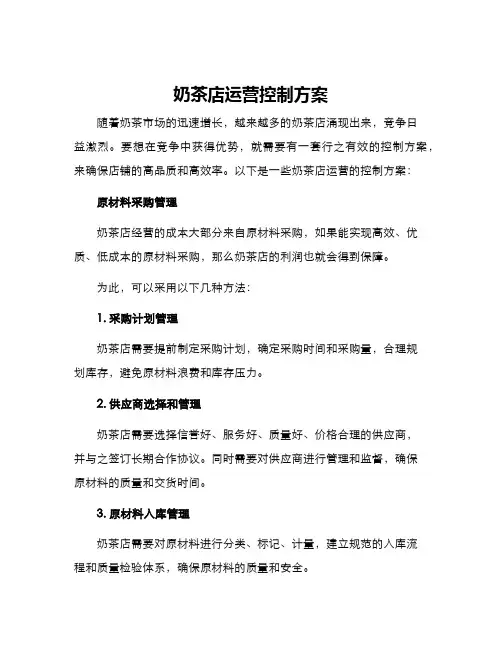 奶茶店运营控制方案

随着奶茶市场的迅速增长，越来越多的奶茶店涌现出来，竞争日益激烈。要想在竞争中获得优势，就需要有一套行之有效的控制方案，来确保店铺的高品质和高效率。以下是一些奶茶店运营的控制方案：

原材料采购管理

奶茶店经营的成本大部分来自原材料采购，如果能实现高效、优质、低成本的原材料采购，那么奶茶店的利润也就会得到保障。

为此，可以采用以下几种方法：

1. 采购计划管理

奶茶店需要提前制定采购计划，确定采购时间和采购量，合理规划库存，避免原材料浪费和库存压力。

2. 供应商选择和管理

奶茶店需要选择信誉好、服务好、质量好、价格合理的供应商，并与之签订长期合作协议。同时需要对供应商进行管理和监督，确保原材料的质量和交货时间。

3. 原材料入库管理

奶茶店需要对原材料进行分类、标记、计量，建立规范的入库流程和质量检验体系，确保原材料的质量和安全。